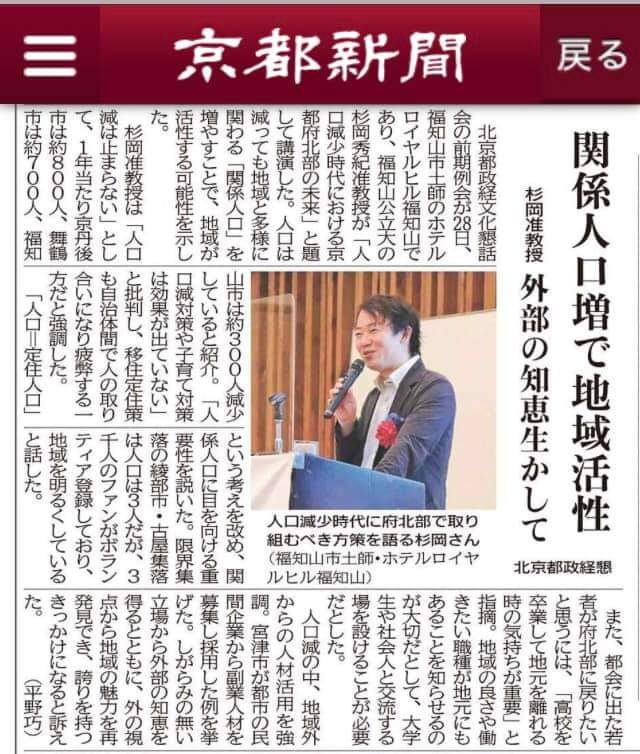 京都新聞

戻る

関係人口増で地域活性

杉岡准教授　外部の知恵生かして

北京都政経懇

北京都政経文化懇話会の前期例会が28日、福知山市土師のホテルロイヤルヒル福知山であり、福知山公立大の杉岡秀紀准教授が「人口減少時代における京都府北部の未来」と題して講演した。人口は減っても地域と多様に関わる「関係人口」を増やすことで、地域が活性する可能性を示した。

杉岡准教授は「人口減は止まらない」として、1年当たり京丹後市は約800人、舞鶴市は約700人、福知山市は約300人減少していると紹介。「人口減対策や子育て対策は効果が出ていない」と批判し、移住定住策も自治体間で人の取り合いになり疲弊する一方だと強調した。

「人口=定住人口」という考えを改め、関係人口に目を向ける重要性を説いた。限界集落の綾部市・古屋集落は人口は3人だが、3千人のファンがボランティア登録しており、地域を明るくしていると話した。

人口減少時代に府北部で取り組むべき方策を語る杉岡さん（福知山市土師・ホテルロイヤルヒル福知山）

また、都会に出た若者が府北部に戻りたいと思うには、「高校を卒業して地元を離れる時の気持ちが重要」と指摘。地域の良さや働きたい職種が地元にもあることを知らせるのが大切だとして、大学生や社会人と交流する場を設けることが必要だとした。

人口減の中、地域外からの人材活用を強調。宮津市が都市の民間企業から副業人材を募集し採用した例を挙げた。しがらみの無い立場から外部の知恵を得るとともに、外の視点から地域の魅力を再発見でき、誇りを持つきっかけになると訴えた。

（平野巧）